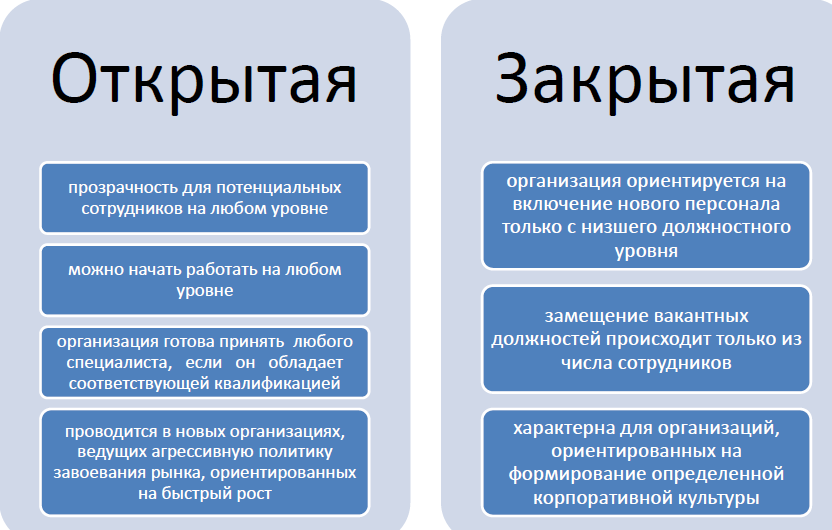 Открытая

прозрачность для потенциальных сотрудников на любом уровне

можно начать работать на любом уровне

организация готова принять любого специалиста, если он обладает соответствующей квалификацией

проводится в новых организациях, ведущих агрессивную политику завоевания рынка, ориентированных на быстрый рост

Закрытая

организация ориентируется на включение нового персонала только с низшего должностного уровня

замещение вакантных должностей происходит только из числа сотрудников

характерна для организаций, ориентированных на формирование определенной корпоративной культуры